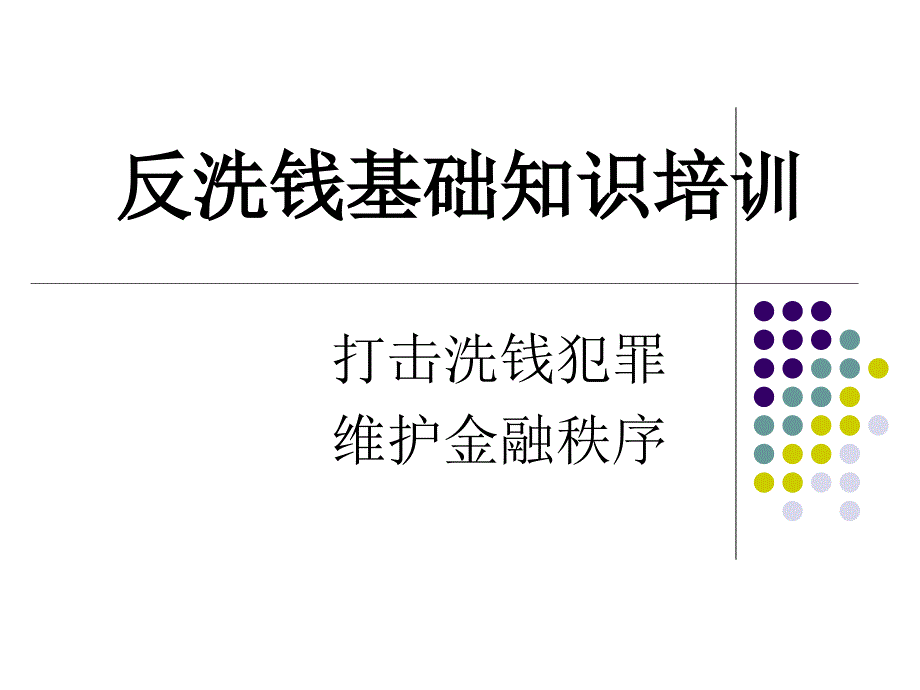 反洗钱基础知识培训

打击洗钱犯罪
维护金融秩序